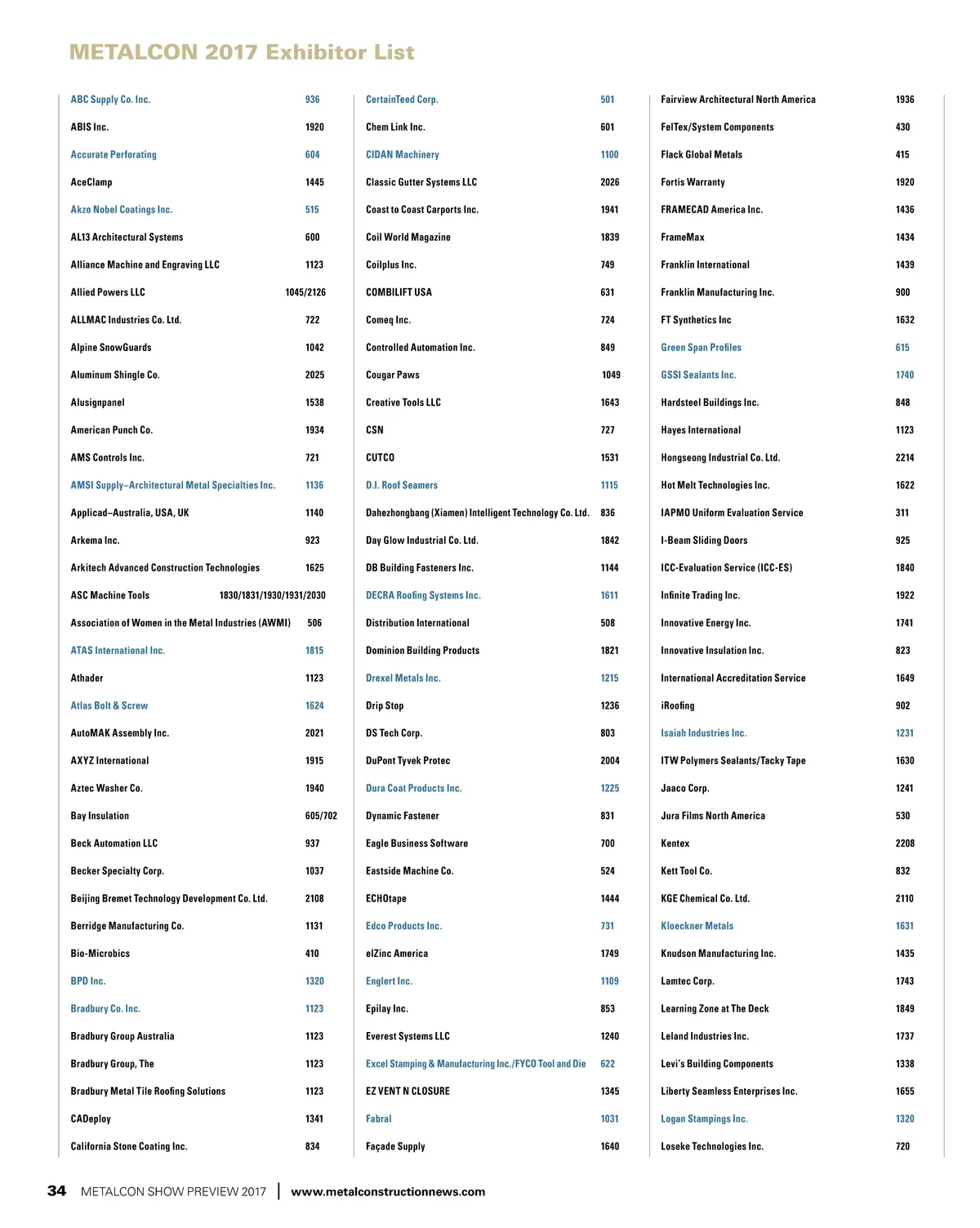 METALCON 2017 Exhibitor List

| | |
|---|---|
| ABC Supply Co. Inc. | 936 |
| ABIS Inc. | 1920 |
| Accurate Perforating | 604 |
| AceClamp | 1445 |
| Akzo Nobel Coatings Inc. | 515 |
| AL13 Architectural Systems | 600 |
| Alliance Machine and Engraving LLC | 1123 |
| Allied Powers LLC | 1045/2126 |
| ALLMAC Industries Co. Ltd. | 722 |
| Alpine SnowGuards | 1042 |
| Aluminum Shingle Co. | 2025 |
| Alusignpanel | 1538 |
| American Punch Co. | 1934 |
| AMS Controls Inc. | 721 |
| AMSI Supply–Architectural Metal Specialties Inc. | 1136 |
| Applicad–Australia, USA, UK | 1140 |
| Arkema Inc. | 923 |
| Arkitech Advanced Construction Technologies | 1625 |
| ASC Machine Tools | 1830/1831/1930/1931/2030 |
| Association of Women in the Metal Industries (AWMI) | 506 |
| ATAS International Inc. | 1815 |
| Athader | 1123 |
| Atlas Bolt & Screw | 1624 |
| AutoMAK Assembly Inc. | 2021 |
| AXYZ International | 1915 |
| Aztec Washer Co. | 1940 |
| Bay Insulation | 605/702 |
| Beck Automation LLC | 937 |
| Becker Specialty Corp. | 1037 |
| Beijing Bremet Technology Development Co. Ltd. | 2108 |
| Berridge Manufacturing Co. | 1131 |
| Bio-Microbics | 410 |
| BPD Inc. | 1320 |
| Bradbury Co. Inc. | 1123 |
| Bradbury Group Australia | 1123 |
| Bradbury Group, The | 1123 |
| Bradbury Metal Tile Roofing Solutions | 1123 |
| CADeploy | 1341 |
| California Stone Coating Inc. | 834 |

| | |
|---|---|
| CertainTeed Corp. | 501 |
| Chem Link Inc. | 601 |
| CIDAN Machinery | 1100 |
| Classic Gutter Systems LLC | 2026 |
| Coast to Coast Carports Inc. | 1941 |
| Coil World Magazine | 1839 |
| Coilplus Inc. | 749 |
| COMBILIFT USA | 631 |
| Comeq Inc. | 724 |
| Controlled Automation Inc. | 849 |
| Cougar Paws | 1049 |
| Creative Tools LLC | 1643 |
| CSN | 727 |
| CUTCO | 1531 |
| D.I. Roof Seamers | 1115 |
| Dahezhongbang (Xiamen) Intelligent Technology Co. Ltd. | 836 |
| Day Glow Industrial Co. Ltd. | 1842 |
| DB Building Fasteners Inc. | 1144 |
| DECRA Roofing Systems Inc. | 1611 |
| Distribution International | 508 |
| Dominion Building Products | 1821 |
| Drexel Metals Inc. | 1215 |
| Drip Stop | 1236 |
| DS Tech Corp. | 803 |
| DuPont Tyvek Protec | 2004 |
| Dura Coat Products Inc. | 1225 |
| Dynamic Fastener | 831 |
| Eagle Business Software | 700 |
| Eastside Machine Co. | 524 |
| ECHOtape | 1444 |
| Edco Products Inc. | 731 |
| elZinc America | 1749 |
| Englert Inc. | 1109 |
| Epilay Inc. | 853 |
| Everest Systems LLC | 1240 |
| Excel Stamping & Manufacturing Inc./FYCO Tool and Die | 622 |
| EZ VENT N CLOSURE | 1345 |
| Fabral | 1031 |
| Façade Supply | 1640 |

| | |
|---|---|
| Fairview Architectural North America | 1936 |
| FelTex/System Components | 430 |
| Flack Global Metals | 415 |
| Fortis Warranty | 1920 |
| FRAMECAD America Inc. | 1436 |
| FrameMax | 1434 |
| Franklin International | 1439 |
| Franklin Manufacturing Inc. | 900 |
| FT Synthetics Inc | 1632 |
| Green Span Profiles | 615 |
| GSSI Sealants Inc. | 1740 |
| Hardsteel Buildings Inc. | 848 |
| Hayes International | 1123 |
| Hongseong Industrial Co. Ltd. | 2214 |
| Hot Melt Technologies Inc. | 1622 |
| IAPMO Uniform Evaluation Service | 311 |
| I-Beam Sliding Doors | 925 |
| ICC-Evaluation Service (ICC-ES) | 1840 |
| Infinite Trading Inc. | 1922 |
| Innovative Energy Inc. | 1741 |
| Innovative Insulation Inc. | 823 |
| International Accreditation Service | 1649 |
| iRoofing | 902 |
| Isaiah Industries Inc. | 1231 |
| ITW Polymers Sealants/Tacky Tape | 1630 |
| Jaaco Corp. | 1241 |
| Jura Films North America | 530 |
| Kentex | 2208 |
| Kett Tool Co. | 832 |
| KGE Chemical Co. Ltd. | 2110 |
| Kloeckner Metals | 1631 |
| Knudson Manufacturing Inc. | 1435 |
| Lamtec Corp. | 1743 |
| Learning Zone at The Deck | 1849 |
| Leland Industries Inc. | 1737 |
| Levi's Building Components | 1338 |
| Liberty Seamless Enterprises Inc. | 1655 |
| Logan Stampings Inc. | 1320 |
| Loseke Technologies Inc. | 720 |

34 METALCON SHOW PREVIEW 2017 | www.metalconstructionnews.com